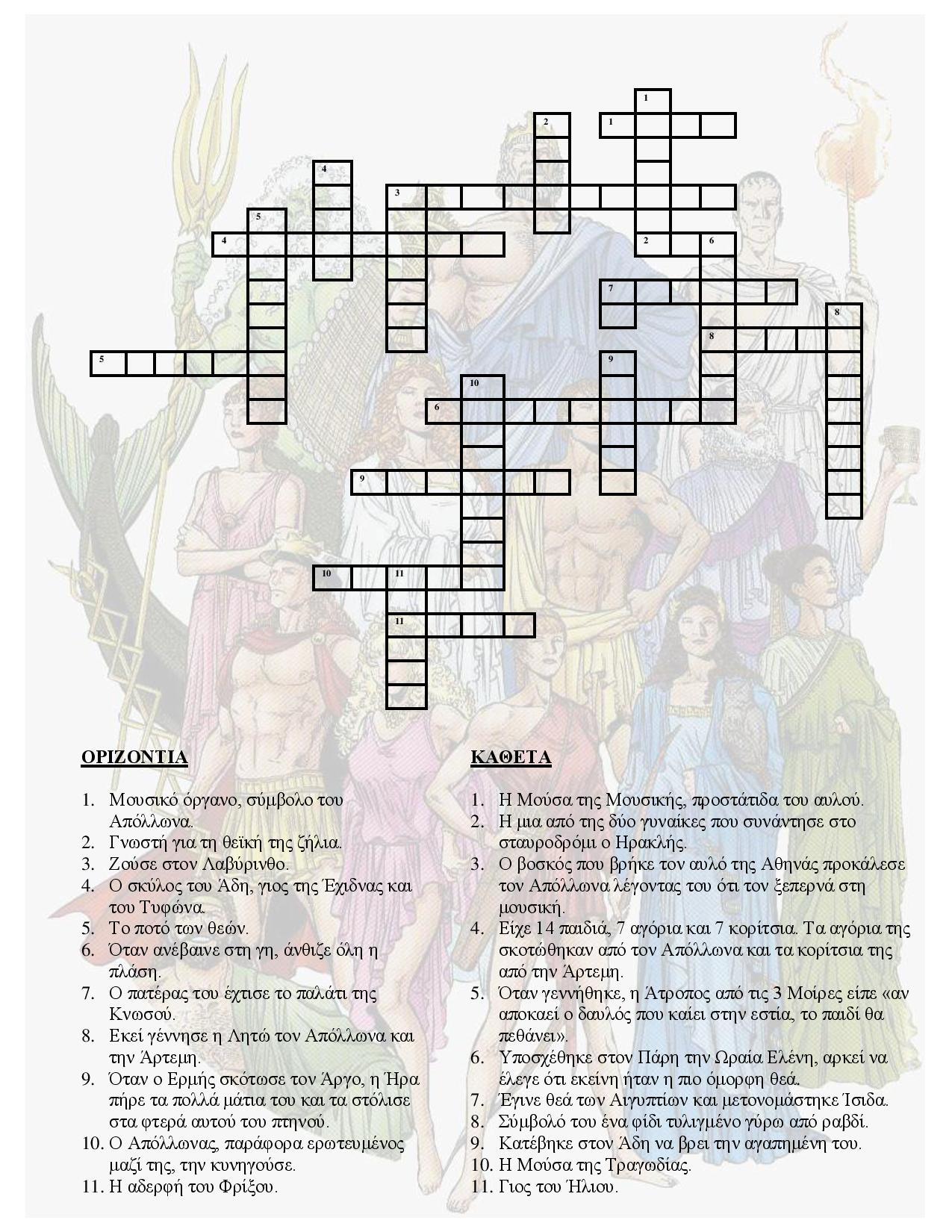 1
2 1
4
3
5
4 2 6
7
8
8
5 9
10
6
9
10 11
11

ΟΡΙΖΟΝΤΙΑ

1. Μουσικό όργανο, σύμβολο του Απόλλωνα.
2. Γνωστή για τη θεϊκή της ζήλια.
3. Ζούσε στον Λαβύρινθο.
4. Ο σκύλος του Άδη, γιος της Έχιδνας και του Τυφώνα.
5. Το ποτό των θεών.
6. Όταν ανέβαινε στη γη, άνθιζε όλη η πλάση.
7. Ο πατέρας του έχτισε το παλάτι της Κνωσού.
8. Εκεί γέννησε η Λητώ τον Απόλλωνα και την Άρτεμη.
9. Όταν ο Ερμής σκότωσε τον Άργο, η Ήρα πήρε τα πολλά μάτια του και τα στόλισε στα φτερά αυτού του πτηνού.
10. Ο Απόλλωνας, παράφορα ερωτευμένος μαζί της, την κυνηγούσε.
11. Η αδερφή του Φρίξου.

ΚΑΘΕΤΑ

1. Η Μούσα της Μουσικής, προστάτιδα του αυλού.
2. Η μια από της δύο γυναίκες που συνάντησε στο σταυροδρόμι ο Ηρακλής.
3. Ο βοσκός που βρήκε τον αυλό της Αθηνάς προκάλεσε τον Απόλλωνα λέγοντας του ότι τον ξεπερνά στη μουσική.
4. Είχε 14 παιδιά, 7 αγόρια και 7 κορίτσια. Τα αγόρια της σκοτώθηκαν από τον Απόλλωνα και τα κορίτσια της από την Άρτεμη.
5. Όταν γεννήθηκε, η Άτροπος από τις 3 Μοίρες είπε «αν αποκαεί ο δαυλός που καίει στην εστία, το παιδί θα πεθάνει».
6. Υποσχέθηκε στον Πάρη την Ωραία Ελένη, αρκεί να έλεγε ότι εκείνη ήταν η πιο όμορφη θεά.
7. Έγινε θεά των Αιγυπτίων και μετονομάστηκε Ίσιδα.
8. Σύμβολό του ένα φίδι τυλιγμένο γύρω από ραβδί.
9. Κατέβηκε στον Άδη να βρει την αγαπημένη του.
10. Η Μούσα της Τραγωδίας.
11. Γιος του Ήλιου.